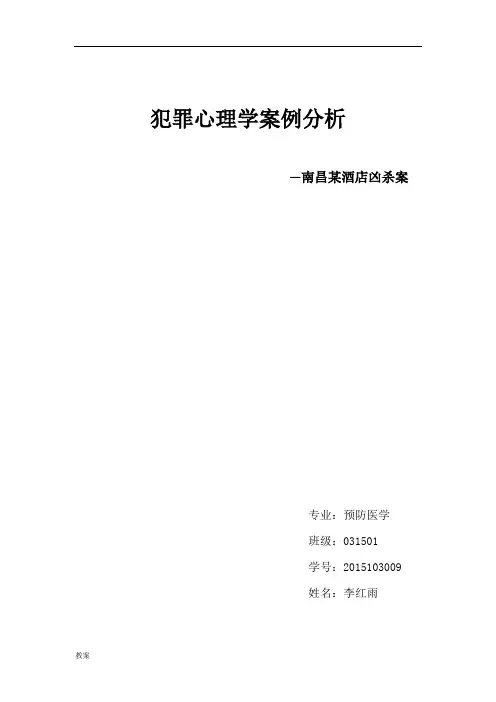 犯罪心理学案例分析

—南昌某酒店凶杀案

专业：预防医学

班级：031501

学号：2015103009

姓名：李红雨

教案